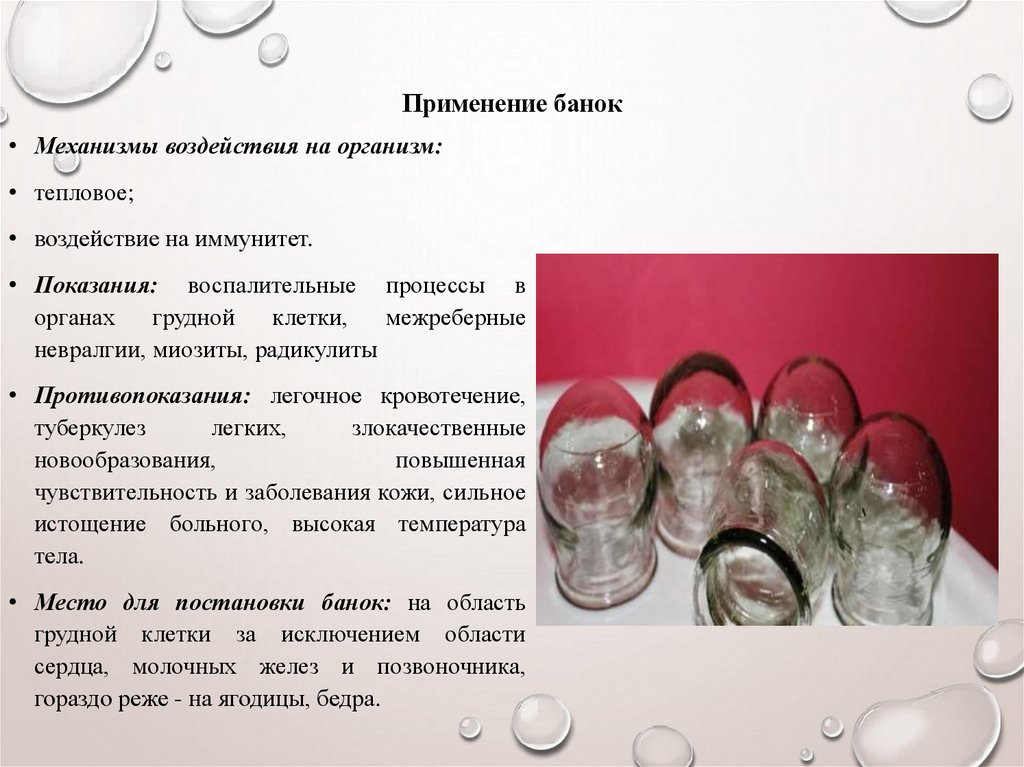 Применение банок

• Механизмы воздействия на организм:

• тепловое;

• воздействие на иммунитет.

• Показания: воспалительные процессы в органах грудной клетки, межреберные невралгии, миозиты, радикулиты

• Противопоказания: легочное кровотечение, туберкулез легких, злокачественные новообразования, повышенная чувствительность и заболевания кожи, сильное истощение больного, высокая температура тела.

• Место для постановки банок: на область грудной клетки за исключением области сердца, молочных желез и позвоночника, гораздо реже - на ягодицы, бедра.